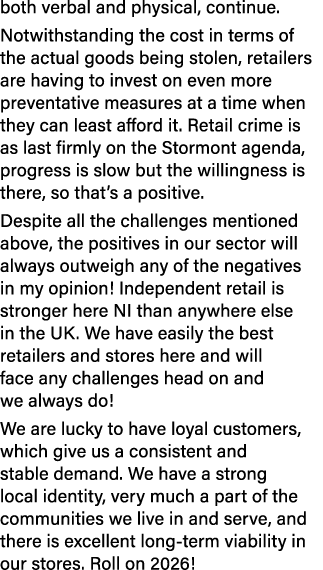 both verbal and physical, continue.

Notwithstanding the cost in terms of the actual goods being stolen, retailers are having to invest on even more preventative measures at a time when they can least afford it. Retail crime is as last firmly on the Stormont agenda, progress is slow but the willingness is there, so that's a positive.

Despite all the challenges mentioned above, the positives in our sector will always outweigh any of the negatives in my opinion! Independent retail is stronger here NI than anywhere else in the UK. We have easily the best retailers and stores here and will face any challenges head on and we always do!

We are lucky to have loyal customers, which give us a consistent and stable demand. We have a strong local identity, very much a part of the communities we live in and serve, and there is excellent long-term viability in our stores. Roll on 2026!